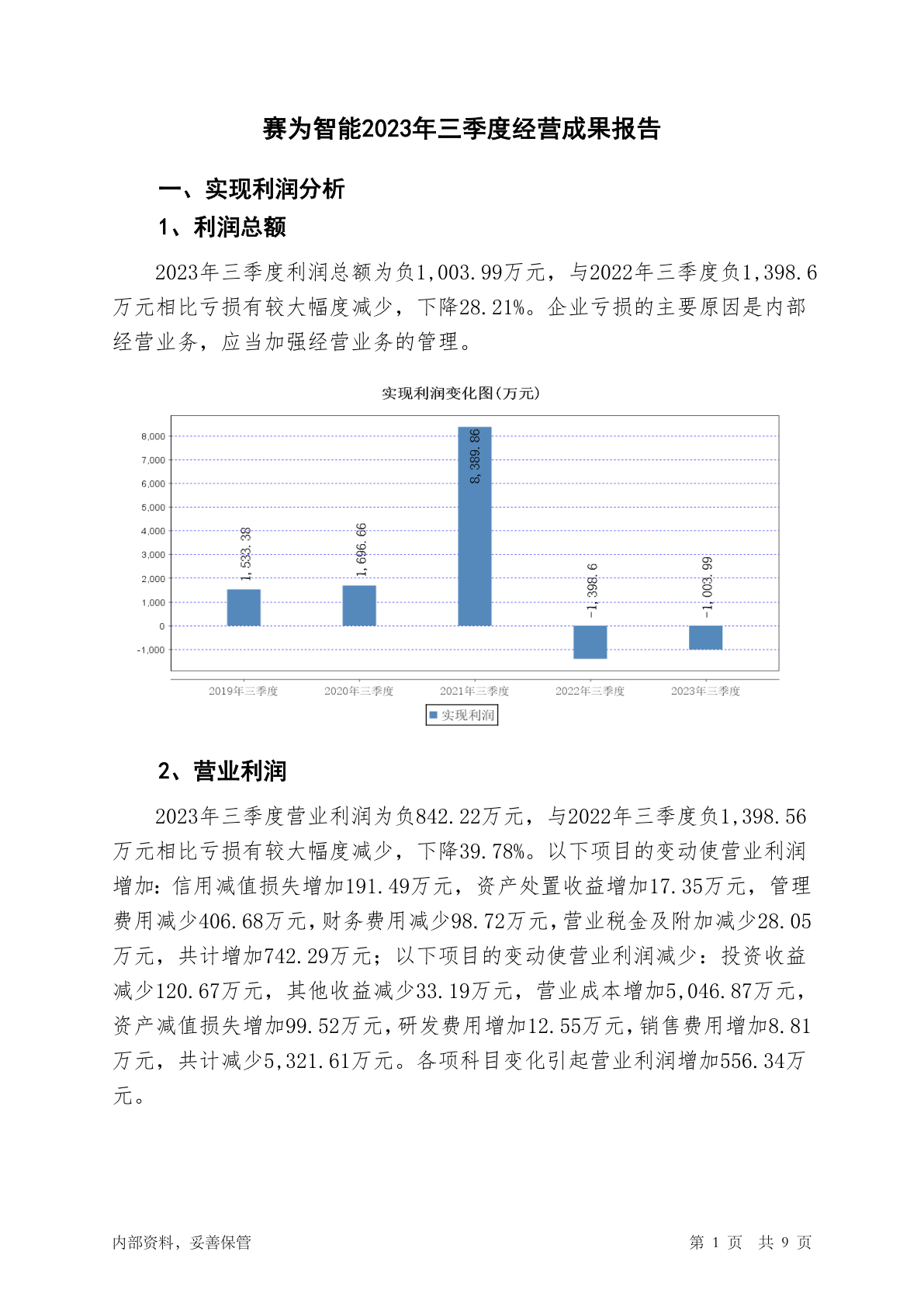 赛为智能2023年三季度经营成果报告

一、实现利润分析

1、利润总额

2023年三季度利润总额为负1,003.99万元，与2022年三季度负1,398.6万元相比亏损有较大幅度减少，下降28.21%。企业亏损的主要原因是内部经营业务，应当加强经营业务的管理。

实现利润变化图(万元)

8,000
7,000
6,000
5,000
4,000
3,000
2,000
1,000
0
-1,000

1,533.38
1,696.66
8,389.86
-1,398.6
-1,003.99

2019年三季度 2020年三季度 2021年三季度 2022年三季度 2023年三季度

实现利润

2、营业利润

2023年三季度营业利润为负842.22万元，与2022年三季度负1,398.56万元相比亏损有较大幅度减少，下降39.78%。以下项目的变动使营业利润增加：信用减值损失增加191.49万元，资产处置收益增加17.35万元，管理费用减少406.68万元，财务费用减少98.72万元，营业税金及附加减少28.05万元，共计增加742.29万元；以下项目的变动使营业利润减少：投资收益减少120.67万元，其他收益减少33.19万元，营业成本增加5,046.87万元，资产减值损失增加99.52万元，研发费用增加12.55万元，销售费用增加8.81万元，共计减少5,321.61万元。各项科目变化引起营业利润增加556.34万元。

内部资料，妥善保管

第 1 页 共 9 页